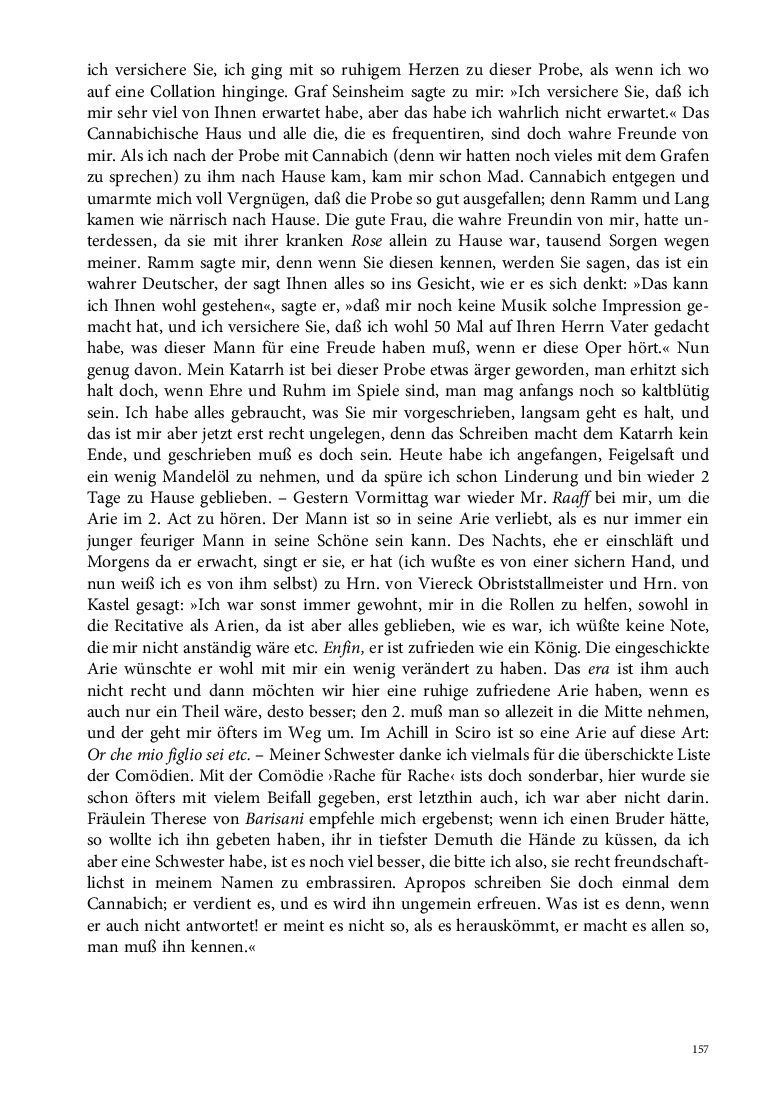 ich versichere Sie, ich ging mit so ruhigem Herzen zu dieser Probe, als wenn ich wo auf eine Collation hinginge. Graf Seinsheim sagte zu mir: »Ich versichere Sie, daß ich mir sehr viel von Ihnen erwartet habe, aber das habe ich wahrlich nicht erwartet.« Das Cannabichische Haus und alle die, die es frequentiren, sind doch wahre Freunde von mir. Als ich nach der Probe mit Cannabich (denn wir hatten noch vieles mit dem Grafen zu sprechen) zu ihm nach Hause kam, kam mir schon Mad. Cannabich entgegen und umarmte mich voll Vergnügen, daß die Probe so gut ausgefallen; denn Ramm und Lang kamen wie närrisch nach Hause. Die gute Frau, die wahre Freundin von mir, hatte unterdessen, da sie mit ihrer kranken Rose allein zu Hause war, tausend Sorgen wegen meiner. Ramm sagte mir, denn wenn Sie diesen kennen, werden Sie sagen, das ist ein wahrer Deutscher, der sagt Ihnen alles so ins Gesicht, wie er es sich denkt: »Das kann ich Ihnen wohl gestehen«, sagte er, »daß mir noch keine Musik solche Impression gemacht hat, und ich versichere Sie, daß ich wohl 50 Mal auf Ihren Herrn Vater gedacht habe, was dieser Mann für eine Freude haben muß, wenn er diese Oper hört.« Nun genug davon. Mein Katarrh ist bei dieser Probe etwas ärger geworden, man erhitzt sich halt doch, wenn Ehre und Ruhm im Spiele sind, man mag anfangs noch so kaltblütig sein. Ich habe alles gebraucht, was Sie mir vorgeschrieben, langsam geht es halt, und das ist mir aber jetzt erst recht ungelegen, denn das Schreiben macht dem Katarrh kein Ende, und geschrieben muß es doch sein. Heute habe ich angefangen, Feigelsaft und ein wenig Mandelöl zu nehmen, und da spüre ich schon Linderung und bin wieder 2 Tage zu Hause geblieben. – Gestern Vormittag war wieder Mr. Raaff bei mir, um die Arie im 2. Act zu hören. Der Mann ist so in seine Arie verliebt, als es nur immer ein junger feuriger Mann in seine Schöne sein kann. Des Nachts, ehe er einschläft und Morgens da er erwacht, singt er sie, er hat (ich wußte es von einer sichern Hand, und nun weiß ich es von ihm selbst) zu Hrn. von Viereck Obriststallmeister und Hrn. von Kastel gesagt: »Ich war sonst immer gewohnt, mir in die Rollen zu helfen, sowohl in die Recitative als Arien, da ist aber alles geblieben, wie es war, ich wüßte keine Note, die mir nicht anständig wäre etc. Enfin, er ist zufrieden wie ein König. Die eingeschickte Arie wünschte er wohl mit mir ein wenig verändert zu haben. Das era ist ihm auch nicht recht und dann möchten wir hier eine ruhige zufriedene Arie haben, wenn es auch nur ein Theil wäre, desto besser; den 2. muß man so allezeit in die Mitte nehmen, und der geht mir öfters im Weg um. Im Achill in Sciro ist so eine Arie auf diese Art: Or che mio figlio sei etc. – Meiner Schwester danke ich vielmals für die überschickte Liste der Comödien. Mit der Comödie ›Rache für Rache‹ ists doch sonderbar, hier wurde sie schon öfters mit vielem Beifall gegeben, erst letzthin auch, ich war aber nicht darin. Fräulein Therese von Barisani empfehle mich ergebenst; wenn ich einen Bruder hätte, so wollte ich ihn gebeten haben, ihr in tiefster Demuth die Hände zu küssen, da ich aber eine Schwester habe, ist es noch viel besser, die bitte ich also, sie recht freundschaftlichst in meinem Namen zu embrassiren. Apropos schreiben Sie doch einmal dem Cannabich; er verdient es, und es wird ihn ungemein erfreuen. Was ist es denn, wenn er auch nicht antwortet! er meint es nicht so, als es herauskömmt, er macht es allen so, man muß ihn kennen.«

157